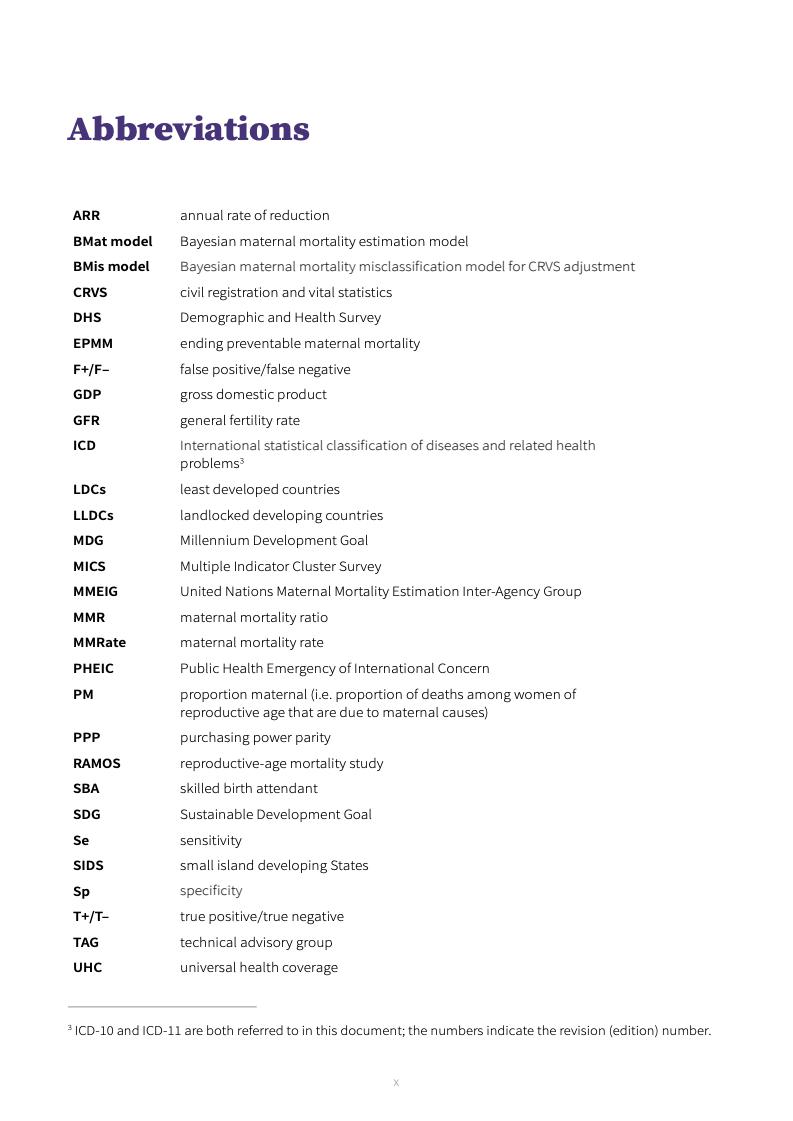 Abbreviations

| | |
|---|---|
| ARR | annual rate of reduction |
| BMat model | Bayesian maternal mortality estimation model |
| BMis model | Bayesian maternal mortality misclassification model for CRVS adjustment |
| CRVS | civil registration and vital statistics |
| DHS | Demographic and Health Survey |
| EPMM | ending preventable maternal mortality |
| F+/F– | false positive/false negative |
| GDP | gross domestic product |
| GFR | general fertility rate |
| ICD | International statistical classification of diseases and related health problems$^3$ |
| LDCs | least developed countries |
| LLDCs | landlocked developing countries |
| MDG | Millennium Development Goal |
| MICS | Multiple Indicator Cluster Survey |
| MMEIG | United Nations Maternal Mortality Estimation Inter-Agency Group |
| MMR | maternal mortality ratio |
| MMRate | maternal mortality rate |
| PHEIC | Public Health Emergency of International Concern |
| PM | proportion maternal (i.e. proportion of deaths among women of reproductive age that are due to maternal causes) |
| PPP | purchasing power parity |
| RAMOS | reproductive-age mortality study |
| SBA | skilled birth attendant |
| SDG | Sustainable Development Goal |
| Se | sensitivity |
| SIDS | small island developing States |
| Sp | specificity |
| T+/T– | true positive/true negative |
| TAG | technical advisory group |
| UHC | universal health coverage |

$^3$ ICD-10 and ICD-11 are both referred to in this document; the numbers indicate the revision (edition) number.

x